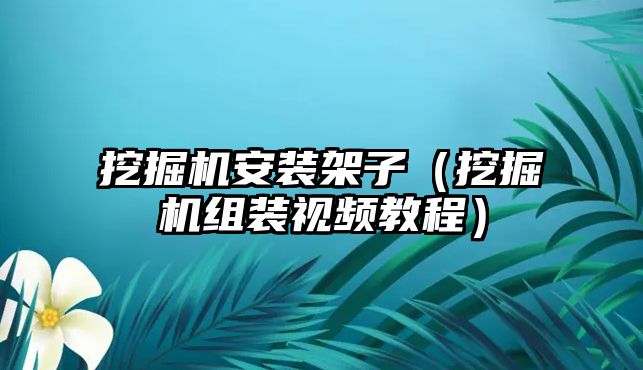 挖掘机安装架子（挖掘机组装视频教程）